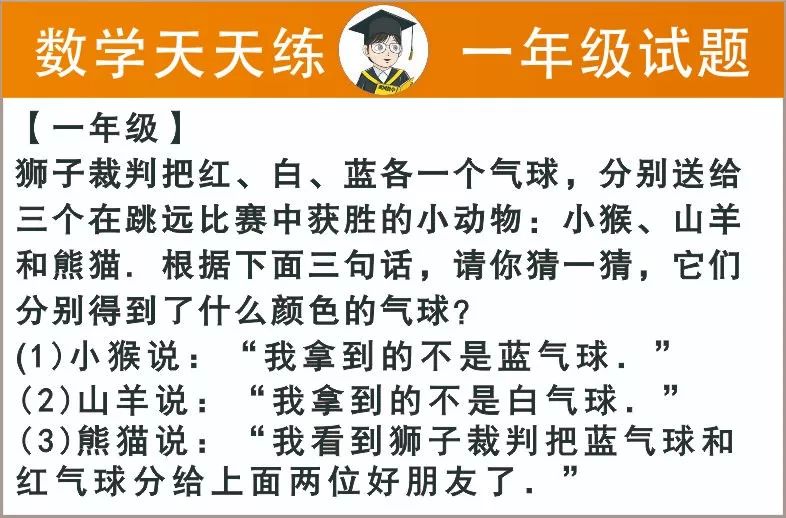 数学天天练 一年级试题

【一年级】
狮子裁判把红、白、蓝各一个气球，分别送给三个在跳远比赛中获胜的小动物：小猴、山羊和熊猫．根据下面三句话，请你猜一猜，它们分别得到了什么颜色的气球？
(1)小猴说：“我拿到的不是蓝气球．”
(2)山羊说：“我拿到的不是白气球．”
(3)熊猫说：“我看到狮子裁判把蓝气球和红气球分给上面两位好朋友了．”